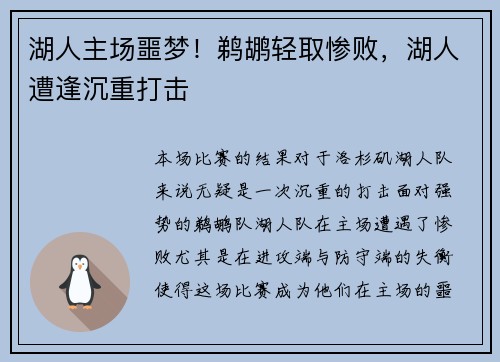 湖人主场噩梦！鹈鹕轻取惨败，湖人遭逢沉重打击

本场比赛的结果对于洛杉矶湖人队来说无疑是一次沉重的打击面对强势的鹈鹕队湖人队在主场遭遇了惨败尤其是在进攻端与防守端的失衡使得这场比赛成为他们在主场的噩